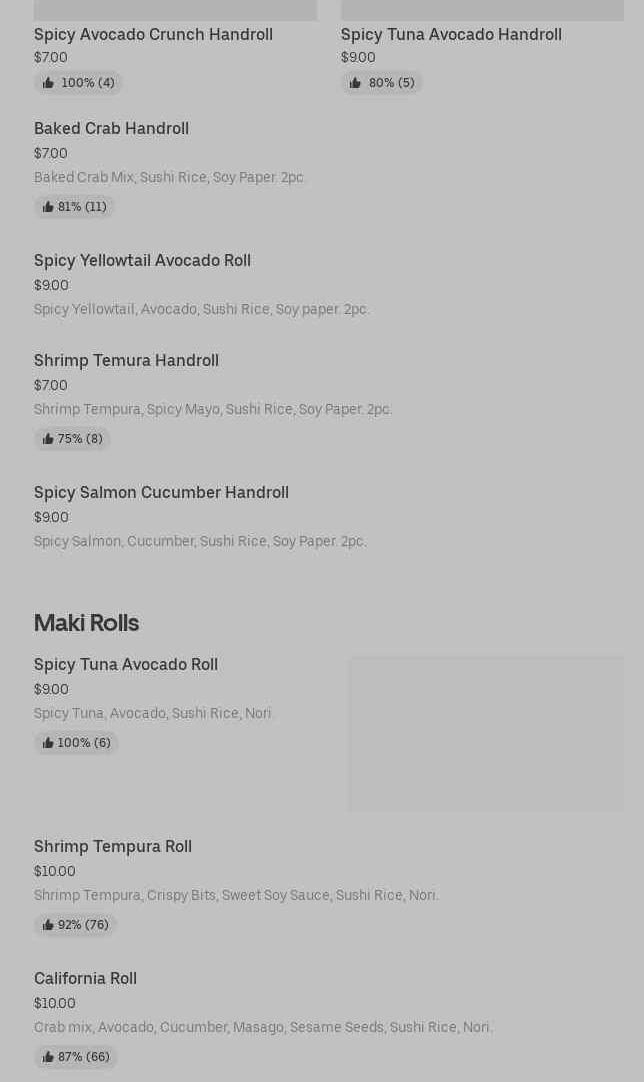 Spicy Avocado Crunch Handroll
$7.00
100% (4)

Spicy Tuna Avocado Handroll
$9.00
80% (5)

Baked Crab Handroll
$7.00
Baked Crab Mix, Sushi Rice, Soy Paper. 2pc.
81% (11)

Spicy Yellowtail Avocado Roll
$9.00
Spicy Yellowtail, Avocado, Sushi Rice, Soy paper. 2pc.

Shrimp Temura Handroll
$7.00
Shrimp Tempura, Spicy Mayo, Sushi Rice, Soy Paper. 2pc.
75% (8)

Spicy Salmon Cucumber Handroll
$9.00
Spicy Salmon, Cucumber, Sushi Rice, Soy Paper. 2pc.

Maki Rolls

Spicy Tuna Avocado Roll
$9.00
Spicy Tuna, Avocado, Sushi Rice, Nori.
100% (6)

Shrimp Tempura Roll
$10.00
Shrimp Tempura, Crispy Bits, Sweet Soy Sauce, Sushi Rice, Nori.
92% (76)

California Roll
$10.00
Crab mix, Avocado, Cucumber, Masago, Sesame Seeds, Sushi Rice, Nori.
87% (66)